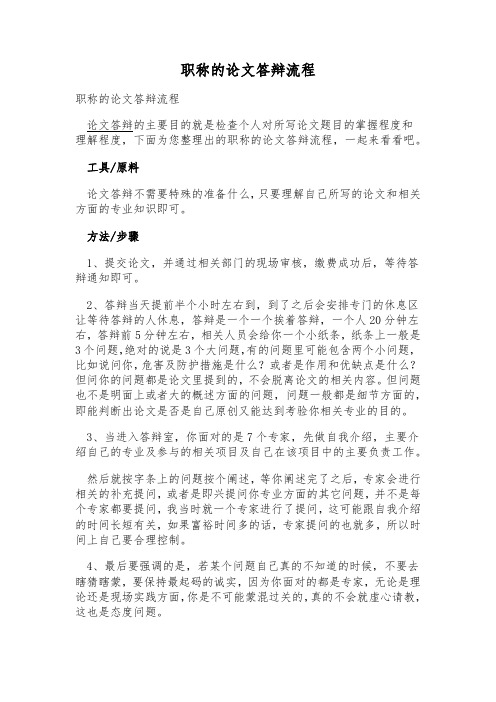 职称的论文答辩流程

职称的论文答辩流程

论文答辩的主要目的就是检查个人对所写论文题目的掌握程度和理解程度，下面为您整理出的职称的论文答辩流程，一起来看看吧。

工具/原料

论文答辩不需要特殊的准备什么，只要理解自己所写的论文和相关方面的专业知识即可。

方法/步骤

1、提交论文，并通过相关部门的现场审核，缴费成功后，等待答辩通知即可。

2、答辩当天提前半个小时左右到，到了之后会安排专门的休息区让等待答辩的人休息，答辩是一个一个挨着答辩，一个人20分钟左右，答辩前5分钟左右，相关人员会给你一个小纸条，纸条上一般是3个问题，绝对的说是3个大问题，有的问题里可能包含两个小问题，比如说问你，危害及防护措施是什么？或者是作用和优缺点是什么？但问你的问题都是论文里提到的，不会脱离论文的相关内容。但问题也不是明面上或者大的概述方面的问题，问题一般都是细节方面的，即能判断出论文是否是自己原创又能达到考验你相关专业的目的。

3、当进入答辩室，你面对的是7个专家，先做自我介绍，主要介绍自己的专业及参与的相关项目及自己在该项目中的主要负责工作。

然后就按字条上的问题挨个阐述，等你阐述完了之后，专家会进行相关的补充提问，或者是即兴提问你专业方面的其它问题，并不是每个专家都要提问，我当时就一个专家进行了提问，这可能跟自我介绍的时间长短有关，如果富裕时间多的话，专家提问的也就多，所以时间上自己要合理控制。

4、最后要强调的是，若某个问题自己真的不知道的时候，不要去瞎猜瞎蒙，要保持最起码的诚实，因为你面对的都是专家，无论是理论还是现场实践方面，你是不可能蒙混过关的，真的不会就虚心请教，这也是态度问题。